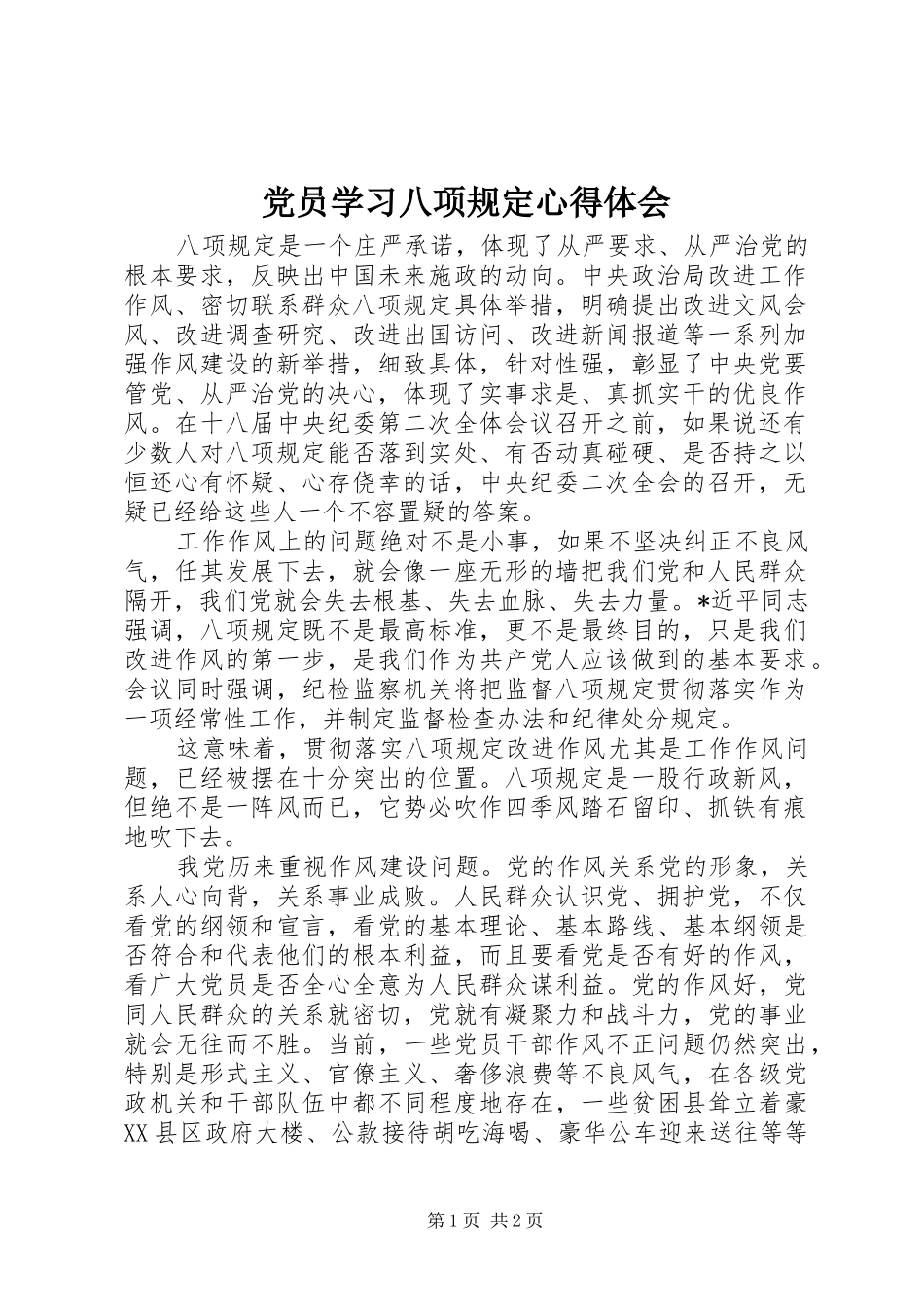 党员学习八项规定心得体会

八项规定是一个庄严承诺，体现了从严要求、从严治党的根本要求，反映出中国未来施政的动向。中央政治局改进工作作风、密切联系群众八项规定具体举措，明确提出改进文风会风、改进调查研究、改进出国访问、改进新闻报道等一系列加强作风建设的新举措，细致具体，针对性强，彰显了中央党要管党、从严治党的决心，体现了实事求是、真抓实干的优良作风。在十八届中央纪委第二次全体会议召开之前，如果说还有少数人对八项规定能否落到实处、有否动真碰硬、是否持之以恒还心有怀疑、心存侥幸的话，中央纪委二次全会的召开，无疑已经给这些人一个不容置疑的答案。

工作作风上的问题绝对不是小事，如果不坚决纠正不良风气，任其发展下去，就会像一座无形的墙把我们党和人民群众隔开，我们党就会失去根基、失去血脉、失去力量。*近平同志强调，八项规定既不是最高标准，更不是最终目的，只是我们改进作风的第一步，是我们作为共产党人应该做到的基本要求。会议同时强调，纪检监察机关将把监督八项规定贯彻落实作为一项经常性工作，并制定监督检查办法和纪律处分规定。

这意味着，贯彻落实八项规定改进作风尤其是工作作风问题，已经被摆在十分突出的位置。八项规定是一股行政新风，但绝不是一阵风而已，它势必吹作四季风踏石留印、抓铁有痕地吹下去。

我党历来重视作风建设问题。党的作风关系党的形象，关系人心向背，关系事业成败。人民群众认识党、拥护党，不仅看党的纲领和宣言，看党的基本理论、基本路线、基本纲领是否符合和代表他们的根本利益，而且要看党是否有好的作风，看广大党员是否全心全意为人民群众谋利益。党的作风好，党同人民群众的关系就密切，党就有凝聚力和战斗力，党的事业就会无往而不胜。当前，一些党员干部作风不正问题仍然突出，特别是形式主义、官僚主义、奢侈浪费等不良风气，在各级党政机关和干部队伍中都不同程度地存在，一些贫困县耸立着豪XX县区政府大楼、公款接待胡吃海喝、豪华公车迎来送往等等

第1页 共2页